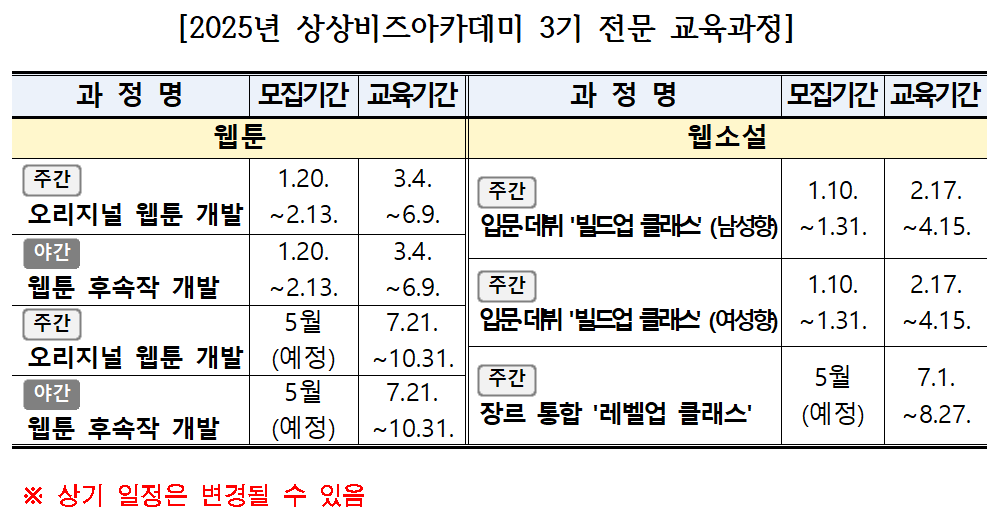 [2025년 상상비즈아카데미 3기 전문 교육과정]

| 과 정 명 | 모집기간 | 교육기간 |
|---|---|---|
| 웹툰 | | |
| 주간 오리지널 웹툰 개발 | 1.20. ~2.13. | 3.4. ~6.9. |
| 야간 웹툰 후속작 개발 | 1.20. ~2.13. | 3.4. ~6.9. |
| 주간 오리지널 웹툰 개발 | 5월 (예정) | 7.21. ~10.31. |
| 야간 웹툰 후속작 개발 | 5월 (예정) | 7.21. ~10.31. |

| 과 정 명 | 모집기간 | 교육기간 |
|---|---|---|
| 웹소설 | | |
| 주간 입문·데뷔 '빌드업 클래스' (남성향) | 1.10. ~1.31. | 2.17. ~4.15. |
| 주간 입문·데뷔 '빌드업 클래스' (여성향) | 1.10. ~1.31. | 2.17. ~4.15. |
| 주간 장르 통합 '레벨업 클래스' | 5월 (예정) | 7.1. ~8.27. |

※ 상기 일정은 변경될 수 있음